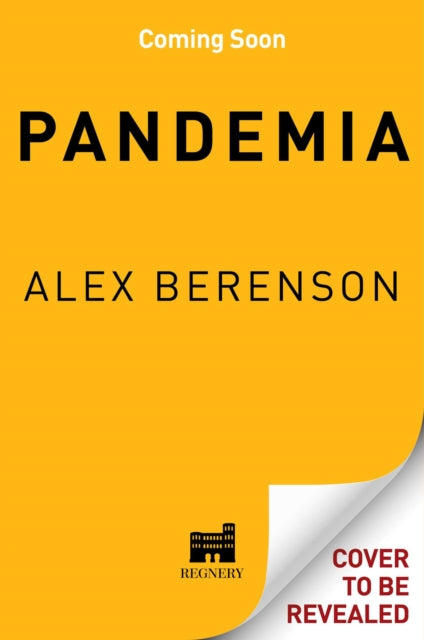 Coming Soon

PANDEMIA

ALEX BERENSON

REGNERY

COVER TO BE REVEALED